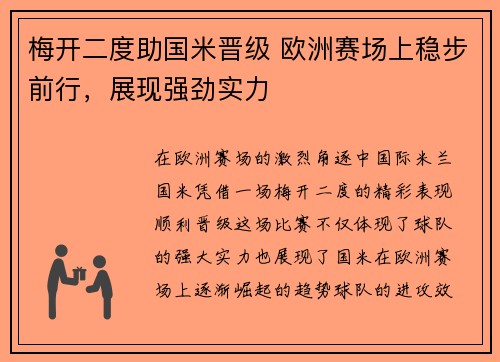 梅开二度助国米晋级 欧洲赛场上稳步前行，展现强劲实力

在欧洲赛场的激烈角逐中国际米兰国米凭借一场梅开二度的精彩表现顺利晋级这场比赛不仅体现了球队的强大实力也展现了国米在欧洲赛场上逐渐崛起的趋势球队的进攻效